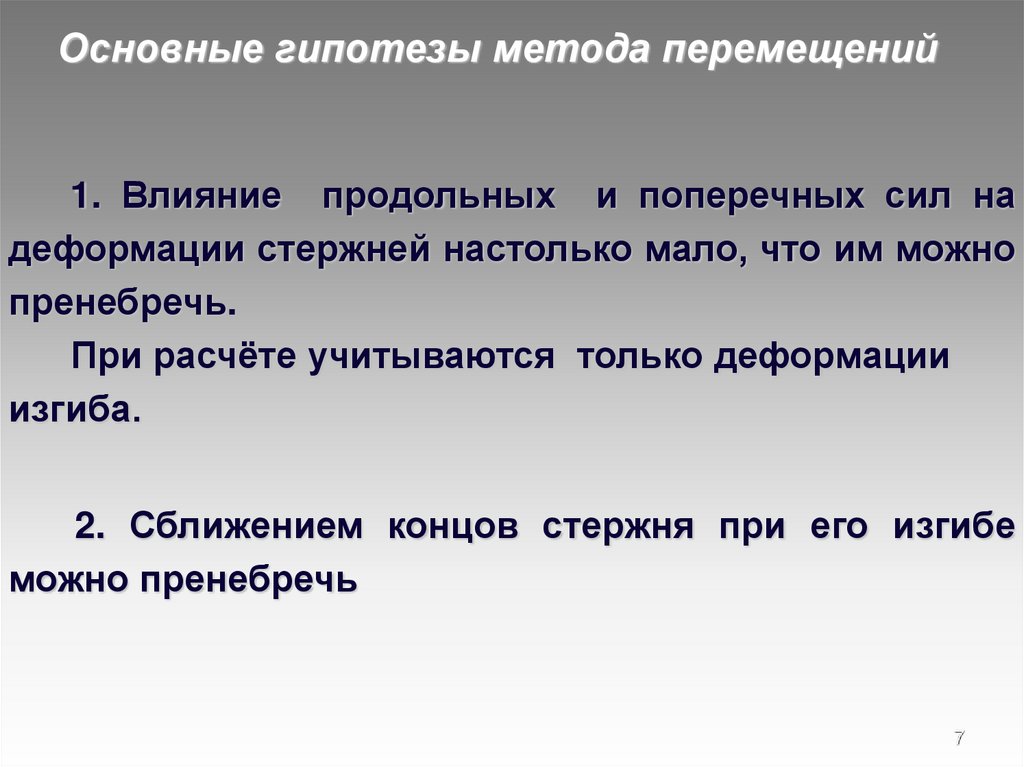 Основные гипотезы метода перемещений

1. Влияние продольных и поперечных сил на деформации стержней настолько мало, что им можно пренебречь.

При расчёте учитываются только деформации изгиба.

2. Сближением концов стержня при его изгибе можно пренебречь

7